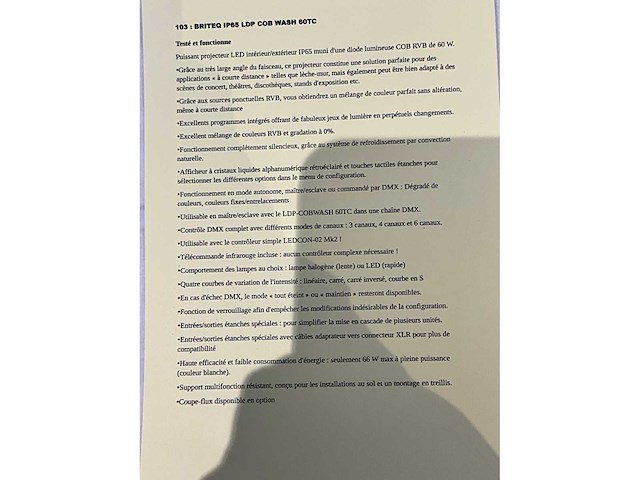 103 : BRITEQ IP65 LDP COB WASH 60TC

Testé et fonctionne

Puissant projecteur LED intérieur/extérieur IP65 muni d'une diode lumineuse COB RVB de 60 W.

•Grâce au très large angle du faisceau, ce projecteur constitue une solution parfaite pour des applications « à courte distance » telles que lèche-mur, mais également peut être bien adapté à des scènes de concert, théâtres, discothèques, stands d'exposition etc.

•Grâce aux sources ponctuelles RVB, vous obtiendrez un mélange de couleur parfait sans altération, même à courte distance

•Excellents programmes intégrés offrant de fabuleux jeux de lumière en perpétuels changements.

•Excellent mélange de couleurs RVB et gradation à 0%.

•Fonctionnement complètement silencieux, grâce au système de refroidissement par convection naturelle.

•Afficheur à cristaux liquides alphanumérique rétroéclairé et touches tactiles étanches pour sélectionner les différentes options dans le menu de configuration.

•Fonctionnement en mode autonome, maître/esclave ou commandé par DMX : Dégradé de couleurs, couleurs fixes/entrelacements

•Utilisable en maître/esclave avec le LDP-COBWASH 60TC dans une chaîne DMX.

•Contrôle DMX complet avec différents modes de canaux : 3 canaux, 4 canaux et 6 canaux.

•Utilisable avec le contrôleur simple LEDCON-02 Mk2 !

•Télécommande infrarouge incluse : aucun contrôleur complexe nécessaire !

•Comportement des lampes au choix : lampe halogène (lente) ou LED (rapide)

•Quatre courbes de variation de l'intensité : linéaire, carré, carré inversé, courbe en S

•En cas d'échec DMX, le mode « tout éteint » ou « maintien » resteront disponibles.

•Fonction de verrouillage afin d'empêcher les modifications indésirables de la configuration.

•Entrées/sorties étanches spéciales : pour simplifier la mise en cascade de plusieurs unités.

•Entrées/sorties étanches spéciales avec câbles adaptateur vers connecteur XLR pour plus de compatibilité

•Haute efficacité et faible consommation d'énergie : seulement 66 W max à pleine puissance (couleur blanche).

•Support multifonction résistant, conçu pour les installations au sol et un montage en treillis.

•Coupe-flux disponible en option